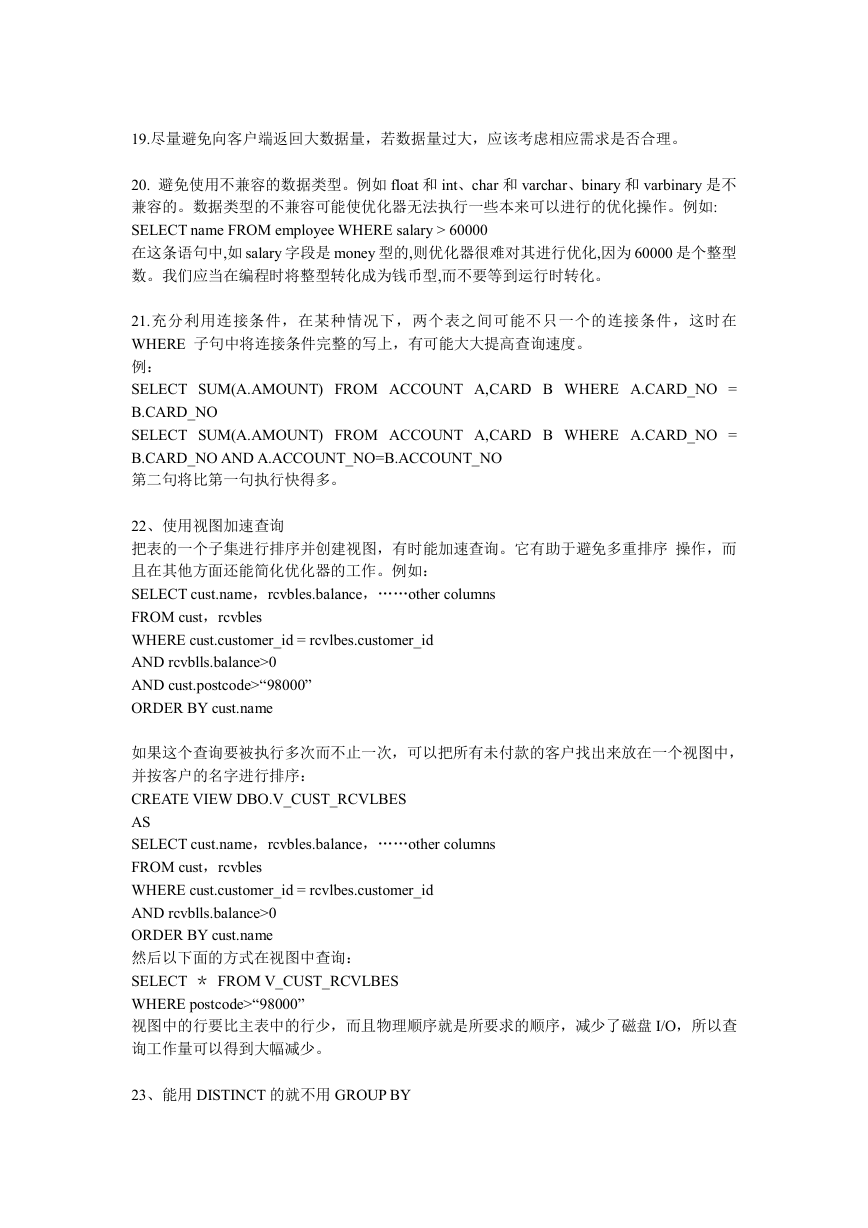 19.尽量避免向客户端返回大数据量，若数据量过大，应该考虑相应需求是否合理。

20. 避免使用不兼容的数据类型。例如 float 和 int、char 和 varchar、binary 和 varbinary 是不兼容的。数据类型的不兼容可能使优化器无法执行一些本来可以进行的优化操作。例如:
SELECT name FROM employee WHERE salary > 60000
在这条语句中,如 salary 字段是 money 型的,则优化器很难对其进行优化,因为 60000 是个整型数。我们应当在编程时将整型转化成为钱币型,而不要等到运行时转化。

21.充分利用连接条件，在某种情况下，两个表之间可能不只一个的连接条件，这时在 WHERE 子句中将连接条件完整的写上，有可能大大提高查询速度。
例：
SELECT SUM(A.AMOUNT) FROM ACCOUNT A,CARD B WHERE A.CARD_NO = B.CARD_NO
SELECT SUM(A.AMOUNT) FROM ACCOUNT A,CARD B WHERE A.CARD_NO = B.CARD_NO AND A.ACCOUNT_NO=B.ACCOUNT_NO
第二句将比第一句执行快得多。

22、使用视图加速查询
把表的一个子集进行排序并创建视图，有时能加速查询。它有助于避免多重排序 操作，而且在其他方面还能简化优化器的工作。例如：
SELECT cust.name，rcvbles.balance，……other columns
FROM cust，rcvbles
WHERE cust.customer_id = rcvlbes.customer_id
AND rcvblls.balance>0
AND cust.postcode>“98000”
ORDER BY cust.name

如果这个查询要被执行多次而不止一次，可以把所有未付款的客户找出来放在一个视图中，并按客户的名字进行排序：
CREATE VIEW DBO.V_CUST_RCVLBES
AS
SELECT cust.name，rcvbles.balance，……other columns
FROM cust，rcvbles
WHERE cust.customer_id = rcvlbes.customer_id
AND rcvblls.balance>0
ORDER BY cust.name
然后以下面的方式在视图中查询：
SELECT ＊ FROM V_CUST_RCVLBES
WHERE postcode>“98000”
视图中的行要比主表中的行少，而且物理顺序就是所要求的顺序，减少了磁盘 I/O，所以查询工作量可以得到大幅减少。

23、能用 DISTINCT 的就不用 GROUP BY